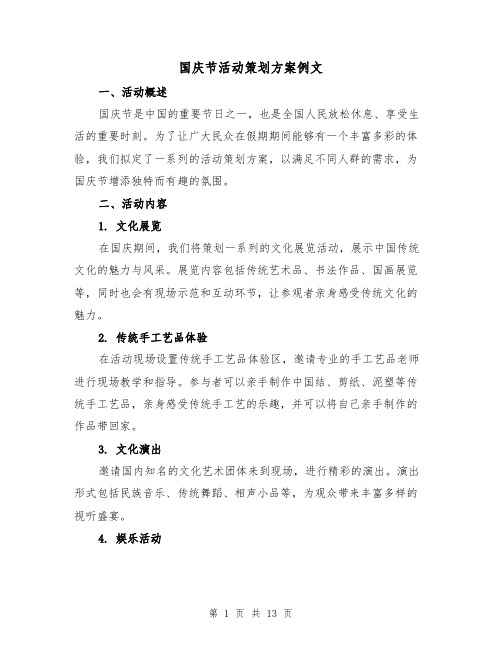 国庆节活动策划方案例文

一、活动概述

国庆节是中国的重要节日之一，也是全国人民放松休息、享受生活的重要时刻。为了让广大民众在假期期间能够有一个丰富多彩的体验，我们拟定了一系列的活动策划方案，以满足不同人群的需求，为国庆节增添独特而有趣的氛围。

二、活动内容

1. 文化展览

在国庆期间，我们将策划一系列的文化展览活动，展示中国传统文化的魅力与风采。展览内容包括传统艺术品、书法作品、国画展览等，同时也会有现场示范和互动环节，让参观者亲身感受传统文化的魅力。

2. 传统手工艺品体验

在活动现场设置传统手工艺品体验区，邀请专业的手工艺品老师进行现场教学和指导。参与者可以亲手制作中国结、剪纸、泥塑等传统手工艺品，亲身感受传统手工艺的乐趣，并可以将自己亲手制作的作品带回家。

3. 文化演出

邀请国内知名的文化艺术团体来到现场，进行精彩的演出。演出形式包括民族音乐、传统舞蹈、相声小品等，为观众带来丰富多样的视听盛宴。

4. 娱乐活动

第 1 页 共 13 页